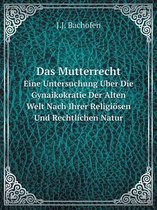 J.J. Bachofen

Das Mutterrecht
Eine Untersuchung Über Die Gynaikokratie Der Alten Welt Nach Ihrer Religiösen Und Rechtlichen Natur